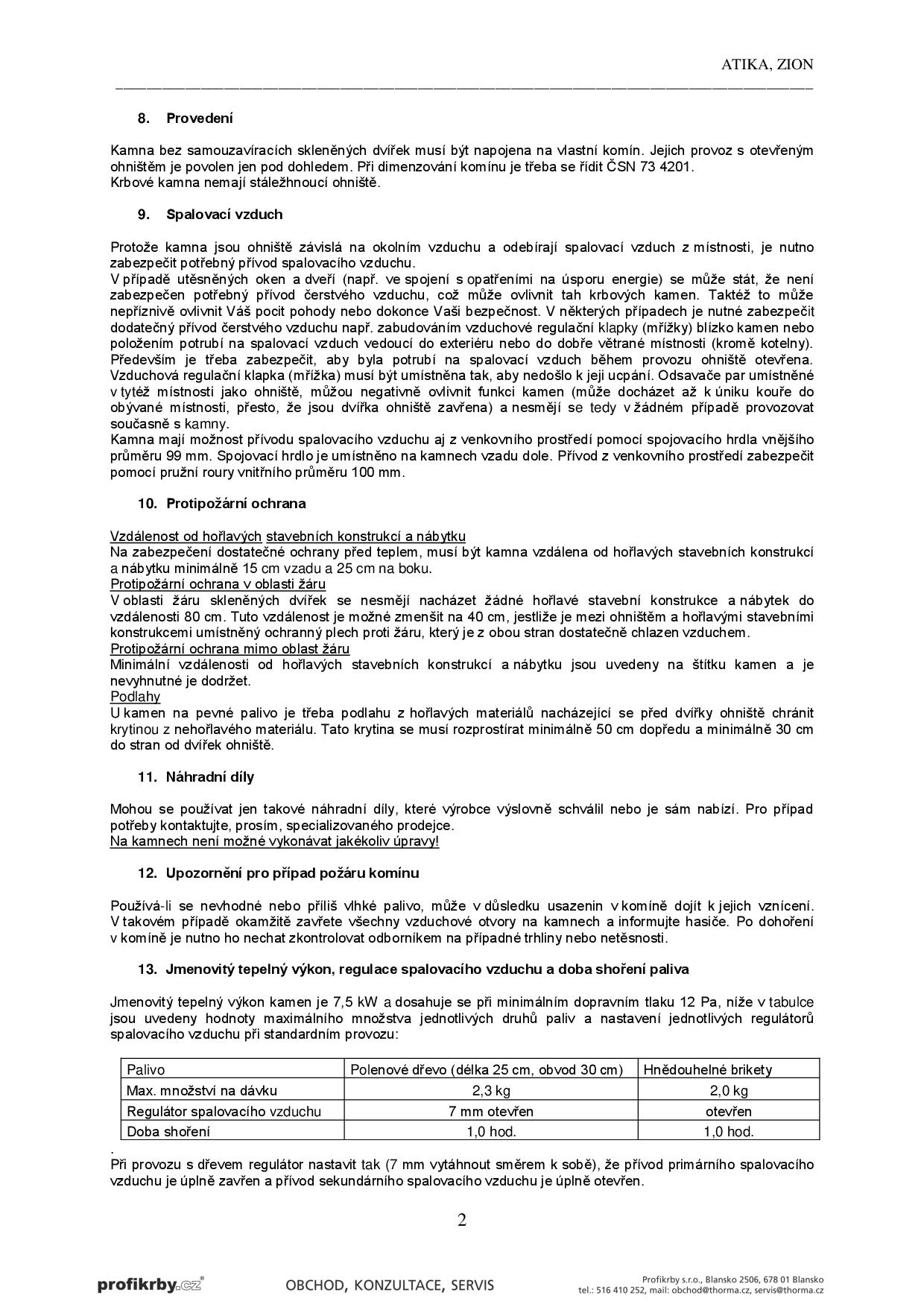 ATIKA, ZION

8. Provedení

Kamna bez samouzavíracích skleněných dvířek musí být napojena na vlastní komín. Jejich provoz s otevřeným ohništěm je povolen jen pod dohledem. Při dimenzování komínu je třeba se řídit ČSN 73 4201.
Krbové kamna nemají stáležhnoucí ohniště.

9. Spalovací vzduch

Protože kamna jsou ohniště závislá na okolním vzduchu a odebírají spalovací vzduch z místnosti, je nutno zabezpečit potřebný přívod spalovacího vzduchu.
V případě utěsněných oken a dveří (např. ve spojení s opatřeními na úsporu energie) se může stát, že není zabezpečen potřebný přívod čerstvého vzduchu, což může ovlivnit tah krbových kamen. Taktéž to může nepříznivě ovlivnit Váš pocit pohody nebo dokonce Vaši bezpečnost. V některých případech je nutné zabezpečit dodatečný přívod čerstvého vzduchu např. zabudováním vzduchové regulační klapky (mřížky) blízko kamen nebo položením potrubí na spalovací vzduch vedoucí do exteriéru nebo do dobře větrané místnosti (kromě kotelny). Především je třeba zabezpečit, aby byla potrubí na spalovací vzduch během provozu ohniště otevřena. Vzduchová regulační klapka (mřížka) musí být umístněna tak, aby nedošlo k jeji ucpání. Odsavače par umístněné v tytéž místnosti jako ohniště, můžou negativně ovlivnit funkci kamen (může docházet až k úniku kouře do obývané místnosti, přesto, že jsou dvířka ohniště zavřena) a nesmějí se tedy v žádném případě provozovat současně s kamny.
Kamna mají možnost přívodu spalovacího vzduchu aj z venkovního prostředí pomocí spojovacího hrdla vnějšího průměru 99 mm. Spojovací hrdlo je umístněno na kamnech vzadu dole. Přívod z venkovního prostředí zabezpečit pomocí pružní roury vnitřního průměru 100 mm.

10. Protipožární ochrana

Vzdálenost od hořlavých stavebních konstrukcí a nábytku
Na zabezpečení dostatečné ochrany před teplem, musí být kamna vzdálena od hořlavých stavebních konstrukcí a nábytku minimálně 15 cm vzadu a 25 cm na boku.
Protipožární ochrana v oblasti žáru
V oblasti žáru skleněných dvířek se nesmějí nacházet žádné hořlavé stavební konstrukce a nábytek do vzdálenosti 80 cm. Tuto vzdálenost je možné zmenšit na 40 cm, jestliže je mezi ohništěm a hořlavými stavebními konstrukcemi umístněný ochranný plech proti žáru, který je z obou stran dostatečně chlazen vzduchem.
Protipožární ochrana mimo oblast žáru
Minimální vzdálenosti od hořlavých stavebních konstrukcí a nábytku jsou uvedeny na štítku kamen a je nevyhnutné je dodržet.
Podlahy
U kamen na pevné palivo je třeba podlahu z hořlavých materiálů nacházející se před dvířky ohniště chránit krytinou z nehořlavého materiálu. Tato krytina se musí rozprostírat minimálně 50 cm dopředu a minimálně 30 cm do stran od dvířek ohniště.

11. Náhradní díly

Mohou se používat jen takové náhradní díly, které výrobce výslovně schválil nebo je sám nabízí. Pro případ potřeby kontaktujte, prosím, specializovaného prodejce.
Na kamnech není možné vykonávat jakékoliv úpravy!

12. Upozornění pro případ požáru komínu

Používá-li se nevhodné nebo příliš vlhké palivo, může v důsledku usazenin v komíně dojít k jejich vznícení. V takovém případě okamžitě zavřete všechny vzduchové otvory na kamnech a informujte hasiče. Po dohoření v komíně je nutno ho nechat zkontrolovat odborníkem na případné trhliny nebo netěsnosti.

13. Jmenovitý tepelný výkon, regulace spalovacího vzduchu a doba shoření paliva

Jmenovitý tepelný výkon kamen je 7,5 kW a dosahuje se při minimálním dopravním tlaku 12 Pa, níže v tabulce jsou uvedeny hodnoty maximálního množstva jednotlivých druhů paliv a nastavení jednotlivých regulátorů spalovacího vzduchu při standardním provozu:

| Palivo | Polenové dřevo (délka 25 cm, obvod 30 cm) | Hnědouhelné brikety |
|---|---|---|
| Max. množství na dávku | 2,3 kg | 2,0 kg |
| Regulátor spalovacího vzduchu | 7 mm otevřen | otevřen |
| Doba shoření | 1,0 hod. | 1,0 hod. |

.
Při provozu s dřevem regulátor nastavit tak (7 mm vytáhnout směrem k sobě), že přívod primárního spalovacího vzduchu je úplně zavřen a přívod sekundárního spalovacího vzduchu je úplně otevřen.

2

profikrby.cz®
OBCHOD, KONZULTACE, SERVIS
Profikrby s.r.o., Blansko 2506, 678 01 Blansko
tel.: 516 410 252, mail: obchod@thorma.cz, servis@thorma.cz